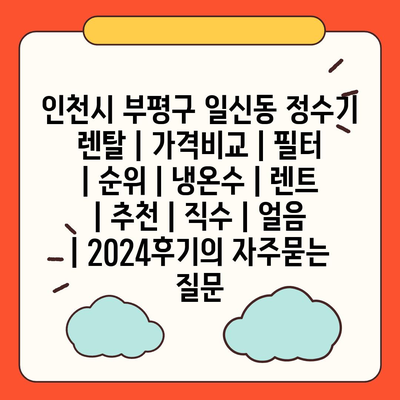 인천시 부평구 일신동 정수기 렌탈 | 가격비교 | 필터 | 순위 | 냉온수 | 렌트 | 추천 | 직수 | 얼음 | 2024후기의 자주묻는 질문